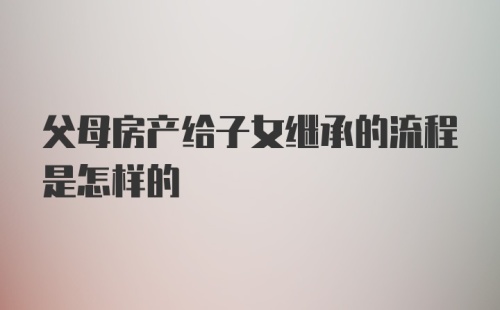 父母房产给子女继承的流程是怎样的